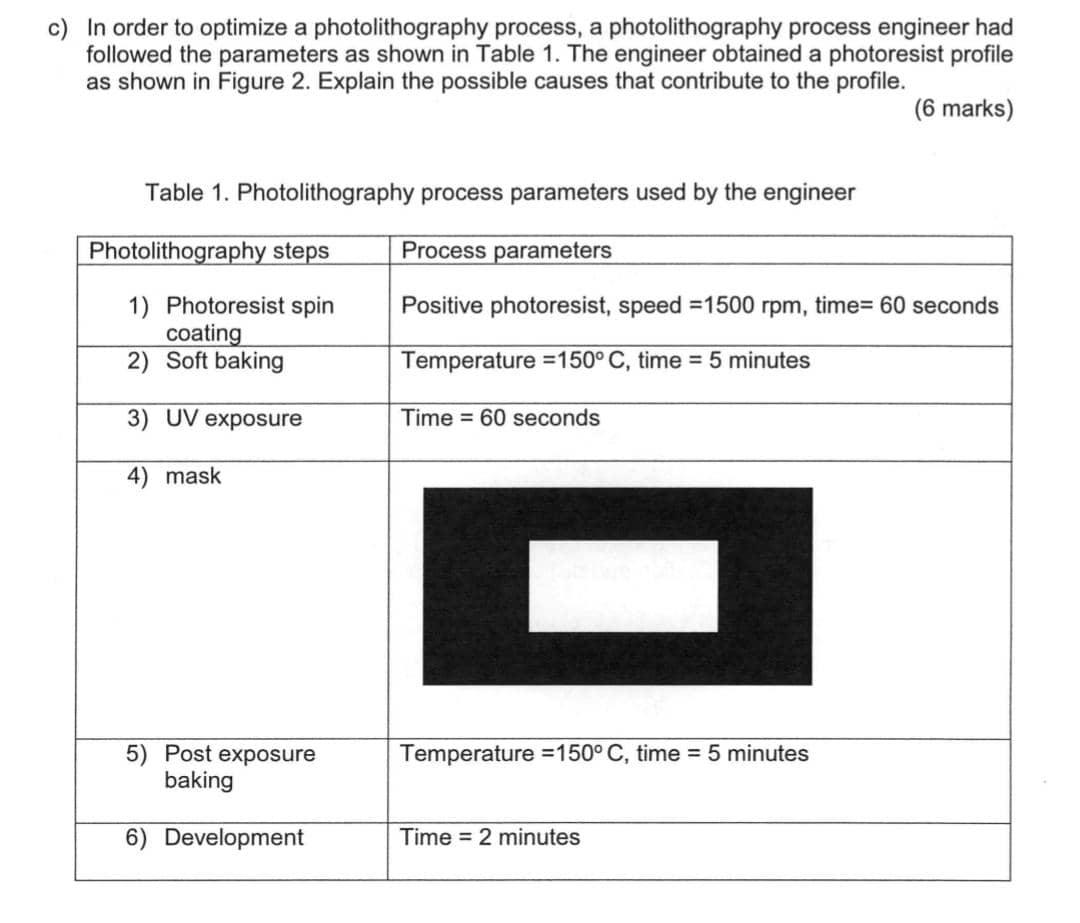 c) In order to optimize a photolithography process, a photolithography process engineer had followed the parameters as shown in Table 1. The engineer obtained a photoresist profile as shown in Figure 2. Explain the possible causes that contribute to the profile.

(6 marks)

Table 1. Photolithography process parameters used by the engineer

| Photolithography steps | Process parameters |
|---|---|
| 1) Photoresist spin coating | Positive photoresist, speed =1500 rpm, time= 60 seconds |
| 2) Soft baking | Temperature =150° C, time = 5 minutes |
| 3) UV exposure | Time = 60 seconds |
| 4) mask | |
| 5) Post exposure baking | Temperature =150° C, time = 5 minutes |
| 6) Development | Time = 2 minutes |